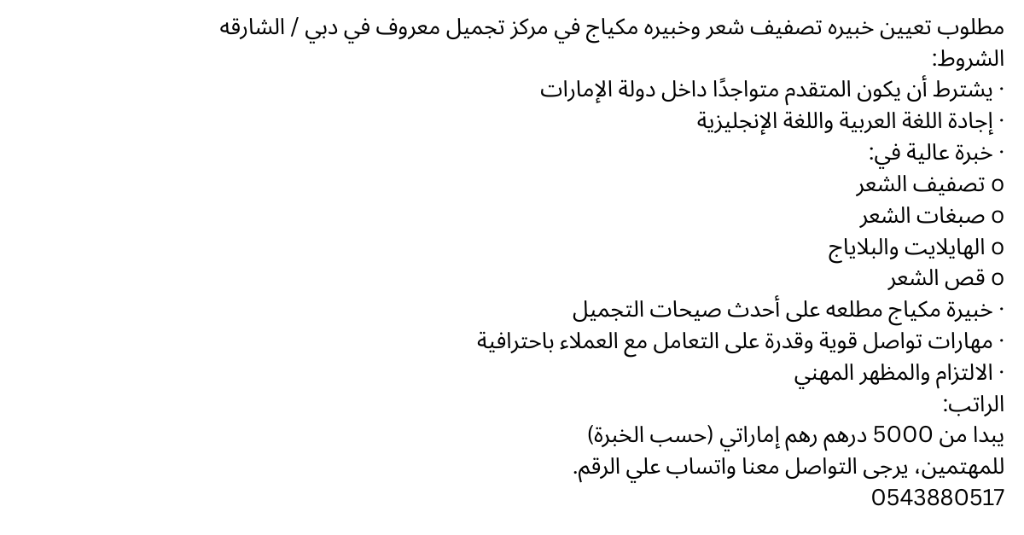 مطلوب تعيين خبيره تصفيف شعر وخبيره مكياج في مركز تجميل معروف في دبي / الشارقه
الشروط:
· يشترط أن يكون المتقدم متواجدًا داخل دولة الإمارات
· إجادة اللغة العربية واللغة الإنجليزية
· خبرة عالية في:
o تصفيف الشعر
o صبغات الشعر
o الهايلايت والبلاياج
o قص الشعر
· خبيرة مكياج مطلعه على أحدث صيحات التجميل
· مهارات تواصل قوية وقدرة على التعامل مع العملاء باحترافية
· الالتزام والمظهر المهني
الراتب:
يبدا من 5000 درهم رهم إماراتي (حسب الخبرة)
للمهتمين، يرجى التواصل معنا واتساب علي الرقم.
0543880517